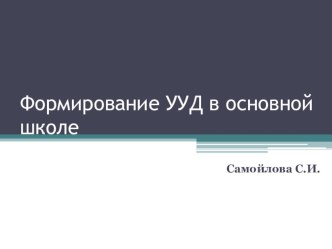 Формирование УУД в основной школе

Самойлова С.И.